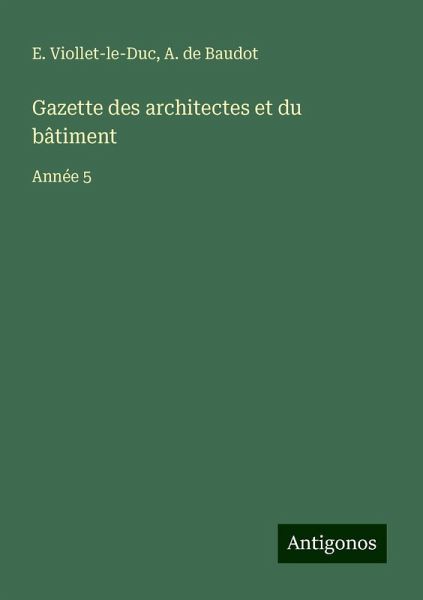 E. Viollet-le-Duc, A. de Baudot

Gazette des architectes et du bâtiment

Année 5

Antigonos